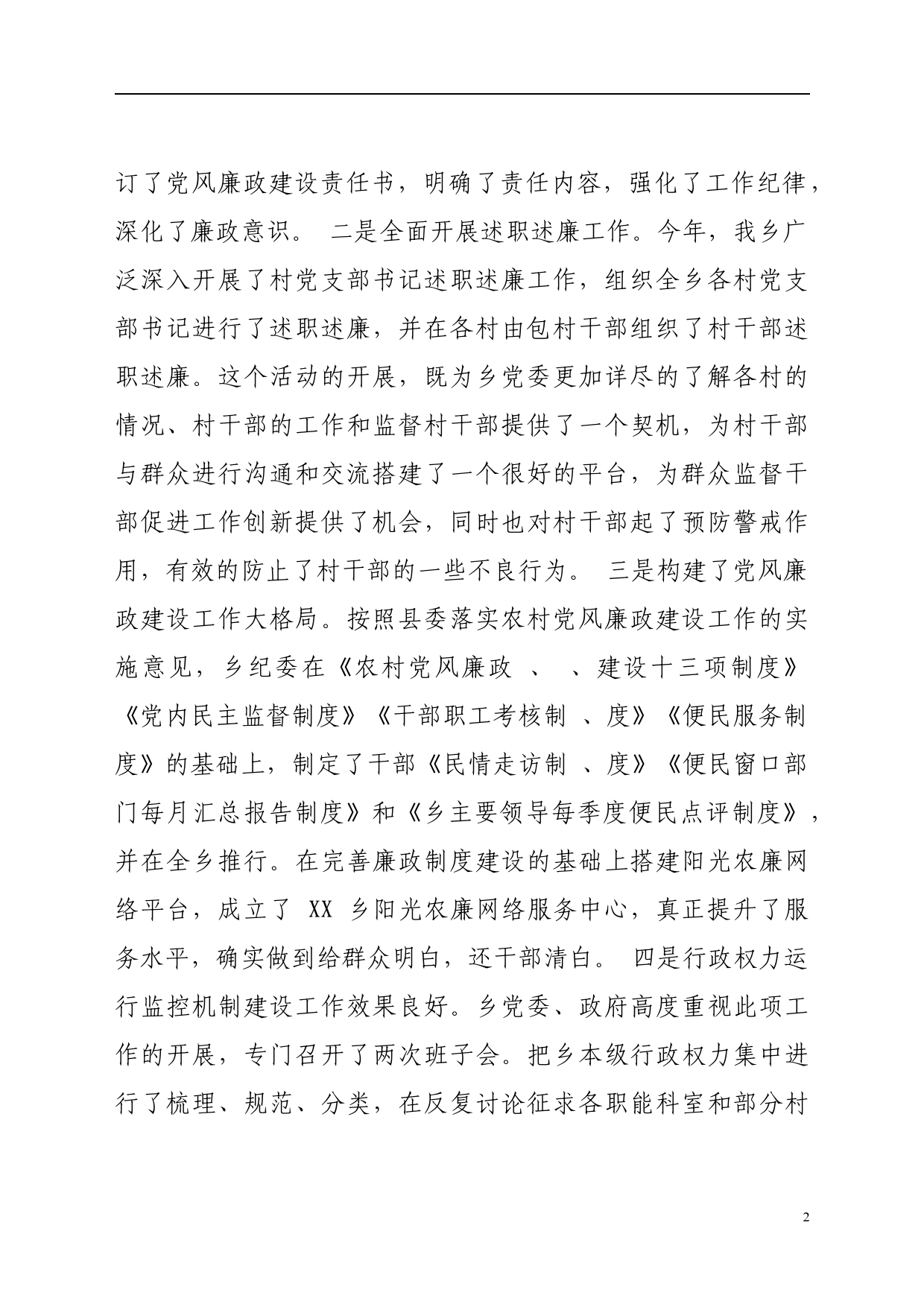 订了党风廉政建设责任书，明确了责任内容，强化了工作纪律，深化了廉政意识。 二是全面开展述职述廉工作。今年，我乡广泛深入开展了村党支部书记述职述廉工作，组织全乡各村党支部书记进行了述职述廉，并在各村由包村干部组织了村干部述职述廉。这个活动的开展，既为乡党委更加详尽的了解各村的情况、村干部的工作和监督村干部提供了一个契机，为村干部与群众进行沟通和交流搭建了一个很好的平台，为群众监督干部促进工作创新提供了机会，同时也对村干部起了预防警戒作用，有效的防止了村干部的一些不良行为。 三是构建了党风廉政建设工作大格局。按照县委落实农村党风廉政建设工作的实施意见，乡纪委在《农村党风廉政 、 、建设十三项制度》《党内民主监督制度》《干部职工考核制 、度》《便民服务制度》的基础上，制定了干部《民情走访制 、度》《便民窗口部门每月汇总报告制度》和《乡主要领导每季度便民点评制度》，并在全乡推行。在完善廉政制度建设的基础上搭建阳光农廉网络平台，成立了 XX 乡阳光农廉网络服务中心，真正提升了服务水平，确实做到给群众明白，还干部清白。 四是行政权力运行监控机制建设工作效果良好。乡党委、政府高度重视此项工作的开展，专门召开了两次班子会。把乡本级行政权力集中进行了梳理、规范、分类，在反复讨论征求各职能科室和部分村

2